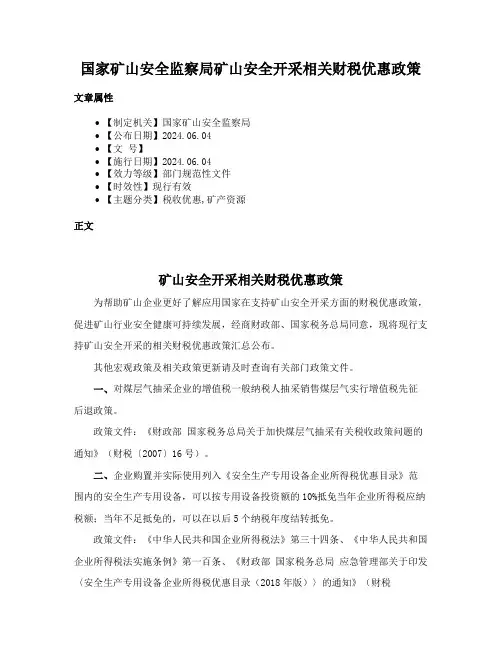 国家矿山安全监察局矿山安全开采相关财税优惠政策

文章属性

- 【制定机关】国家矿山安全监察局
- 【公布日期】2024.06.04
- 【文　号】
- 【施行日期】2024.06.04
- 【效力等级】部门规范性文件
- 【时效性】现行有效
- 【主题分类】税收优惠,矿产资源

正文

矿山安全开采相关财税优惠政策

为帮助矿山企业更好了解应用国家在支持矿山安全开采方面的财税优惠政策，促进矿山行业安全健康可持续发展，经商财政部、国家税务总局同意，现将现行支持矿山安全开采的相关财税优惠政策汇总公布。

其他宏观政策及相关政策更新请及时查询有关部门政策文件。

一、对煤层气抽采企业的增值税一般纳税人抽采销售煤层气实行增值税先征后退政策。

政策文件：《财政部 国家税务总局关于加快煤层气抽采有关税收政策问题的通知》（财税〔2007〕16号）。

二、企业购置并实际使用列入《安全生产专用设备企业所得税优惠目录》范围内的安全生产专用设备，可以按专用设备投资额的10%抵免当年企业所得税应纳税额；当年不足抵免的，可以在以后5个纳税年度结转抵免。

政策文件：《中华人民共和国企业所得税法》第三十四条、《中华人民共和国企业所得税法实施条例》第一百条、《财政部 国家税务总局 应急管理部关于印发〈安全生产专用设备企业所得税优惠目录（2018年版）〉的通知》（财税